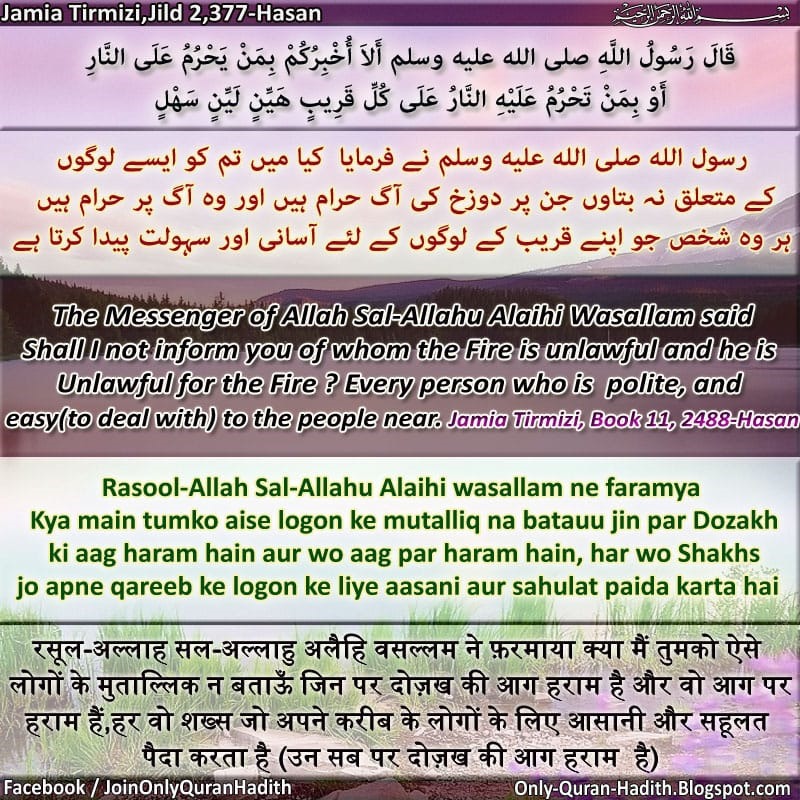 Jamia Tirmizi,Jild 2,377-Hasan

بسم الله الرحمن الرحيم

قَالَ رَسُولُ اللَّهِ صلى الله عليه وسلم أَلاَ أُخْبِرُكُمْ بِمَنْ يَحْرُمُ عَلَى النَّارِ أَوْ بِمَنْ تَحْرُمُ عَلَيْهِ النَّارُ عَلَى كُلِّ قَرِيبٍ هَيِّنٍ لَيِّنٍ سَهْلٍ

رسول اللہ صلی اللہ علیہ وسلم نے فرمایا کیا میں تم کو ایسے لوگوں کے متعلق نہ بتاوں جن پر دوزخ کی آگ حرام ہیں اور وہ آگ پر حرام ہیں ہر وہ شخص جو اپنے قریب کے لوگوں کے لئے آسانی اور سہولت پیدا کرتا ہے

The Messenger of Allah Sal-Allahu Alaihi Wasallam said Shall I not inform you of whom the Fire is unlawful and he is Unlawful for the Fire ? Every person who is polite, and easy(to deal with) to the people near. Jamia Tirmizi, Book 11, 2488-Hasan

Rasool-Allah Sal-Allahu Alaihi wasallam ne faramya Kya main tumko aise logon ke mutalliq na batauu jin par Dozakh ki aag haram hain aur wo aag par haram hain, har wo Shakhs jo apne qareeb ke logon ke liye aasani aur sahulat paida karta hai

रसूल-अल्लाह सल-अल्लाहु अलैहि वसल्लम ने फ़रमाया क्या मैं तुमको ऐसे लोगों के मुताल्लिक न बताऊँ जिन पर दोज़ख की आग हराम है और वो आग पर हराम हैं,हर वो शख्स जो अपने करीब के लोगों के लिए आसानी और सहूलत पैदा करता है (उन सब पर दोज़ख की आग हराम है)

Facebook / JoinOnlyQuranHadith

Only-Quran-Hadith.Blogspot.com